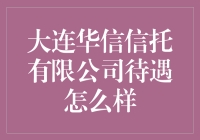 大连华信信托有限公司待遇怎么样